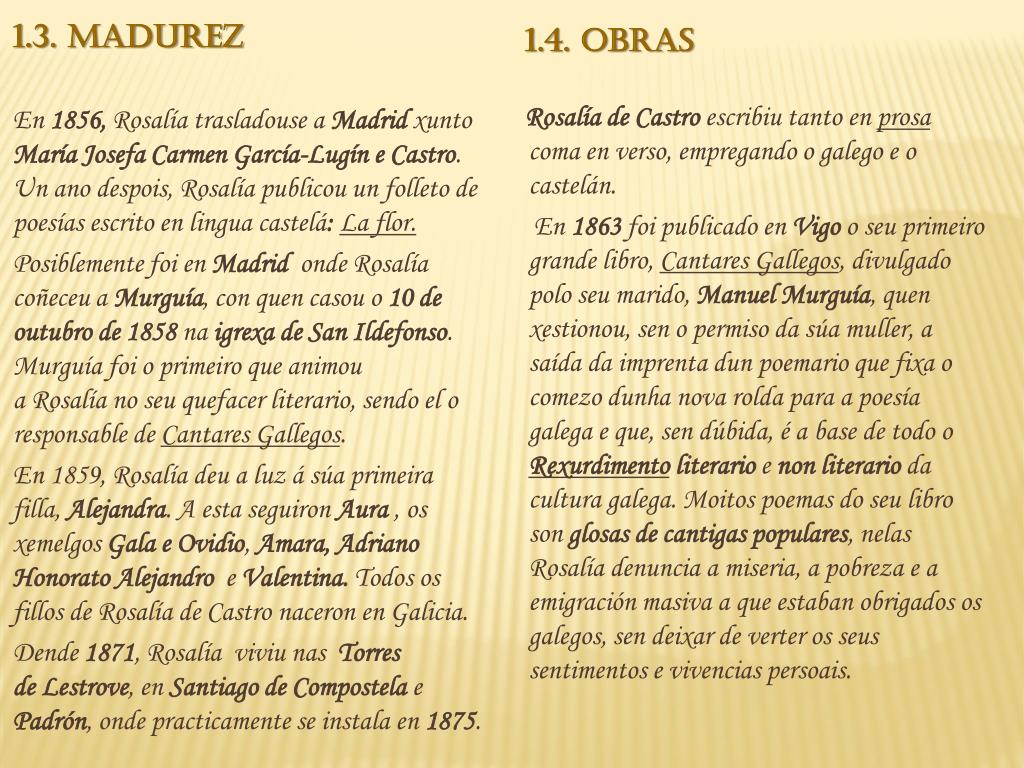 1.3. MADUREZ

En 1856, Rosalía trasladouse a Madrid xunto María Josefa Carmen García-Lugín e Castro. Un ano despois, Rosalía publicou un folleto de poesías escrito en lingua castelá: La flor.

Posiblemente foi en Madrid onde Rosalía coñeceu a Murguía, con quen casou o 10 de outubro de 1858 na igrexa de San Ildefonso. Murguía foi o primeiro que animou a Rosalía no seu quefacer literario, sendo el o responsable de Cantares Gallegos.

En 1859, Rosalía deu a luz á súa primeira filla, Alejandra. A esta seguiron Aura , os xemelgos Gala e Ovidio, Amara, Adriano Honorato Alejandro e Valentina. Todos os fillos de Rosalía de Castro naceron en Galicia.

Dende 1871, Rosalía viviu nas Torres de Lestrove, en Santiago de Compostela e Padrón, onde practicamente se instala en 1875.

1.4. OBRAS

Rosalía de Castro escribiu tanto en prosa coma en verso, empregando o galego e o castelán.

En 1863 foi publicado en Vigo o seu primeiro grande libro, Cantares Gallegos, divulgado polo seu marido, Manuel Murguía, quen xestionou, sen o permiso da súa muller, a saída da imprenta dun poemario que fixa o comezo dunha nova rolda para a poesía galega e que, sen dúbida, é a base de todo o Rexurdimento literario e non literario da cultura galega. Moitos poemas do seu libro son glosas de cantigas populares, nelas Rosalía denuncia a miseria, a pobreza e a emigración masiva a que estaban obrigados os galegos, sen deixar de verter os seus sentimentos e vivencias persoais.